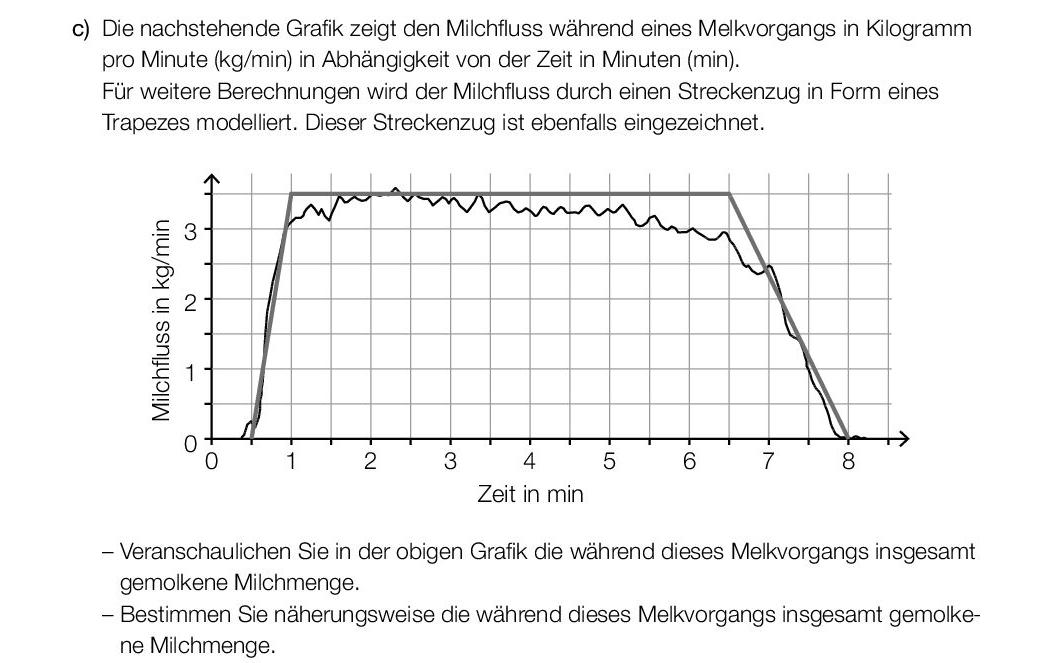 c) Die nachstehende Grafik zeigt den Milchfluss während eines Melkvorgangs in Kilogramm pro Minute (kg/min) in Abhängigkeit von der Zeit in Minuten (min).
Für weitere Berechnungen wird der Milchfluss durch einen Streckenzug in Form eines Trapezes modelliert. Dieser Streckenzug ist ebenfalls eingezeichnet.

Milchfluss in kg/min
3
2
1
0
0 1 2 3 4 5 6 7 8
Zeit in min

– Veranschaulichen Sie in der obigen Grafik die während dieses Melkvorgangs insgesamt gemolkene Milchmenge.
– Bestimmen Sie näherungsweise die während dieses Melkvorgangs insgesamt gemolkene Milchmenge.